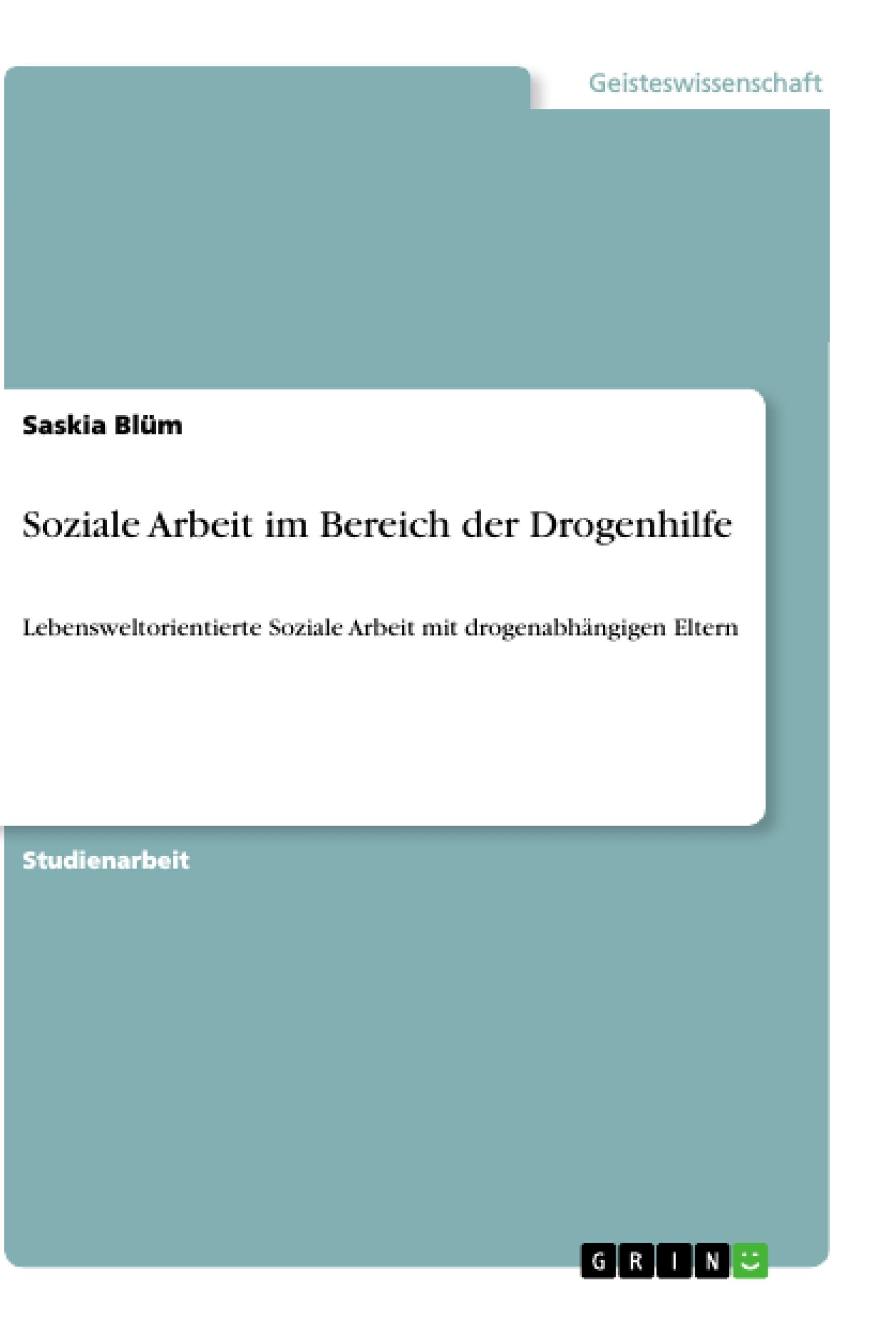 Geisteswissenschaft

Saskia Blüm

Soziale Arbeit im Bereich der Drogenhilfe

Lebensweltorientierte Soziale Arbeit mit drogenabhängigen Eltern

Studienarbeit

GRIN